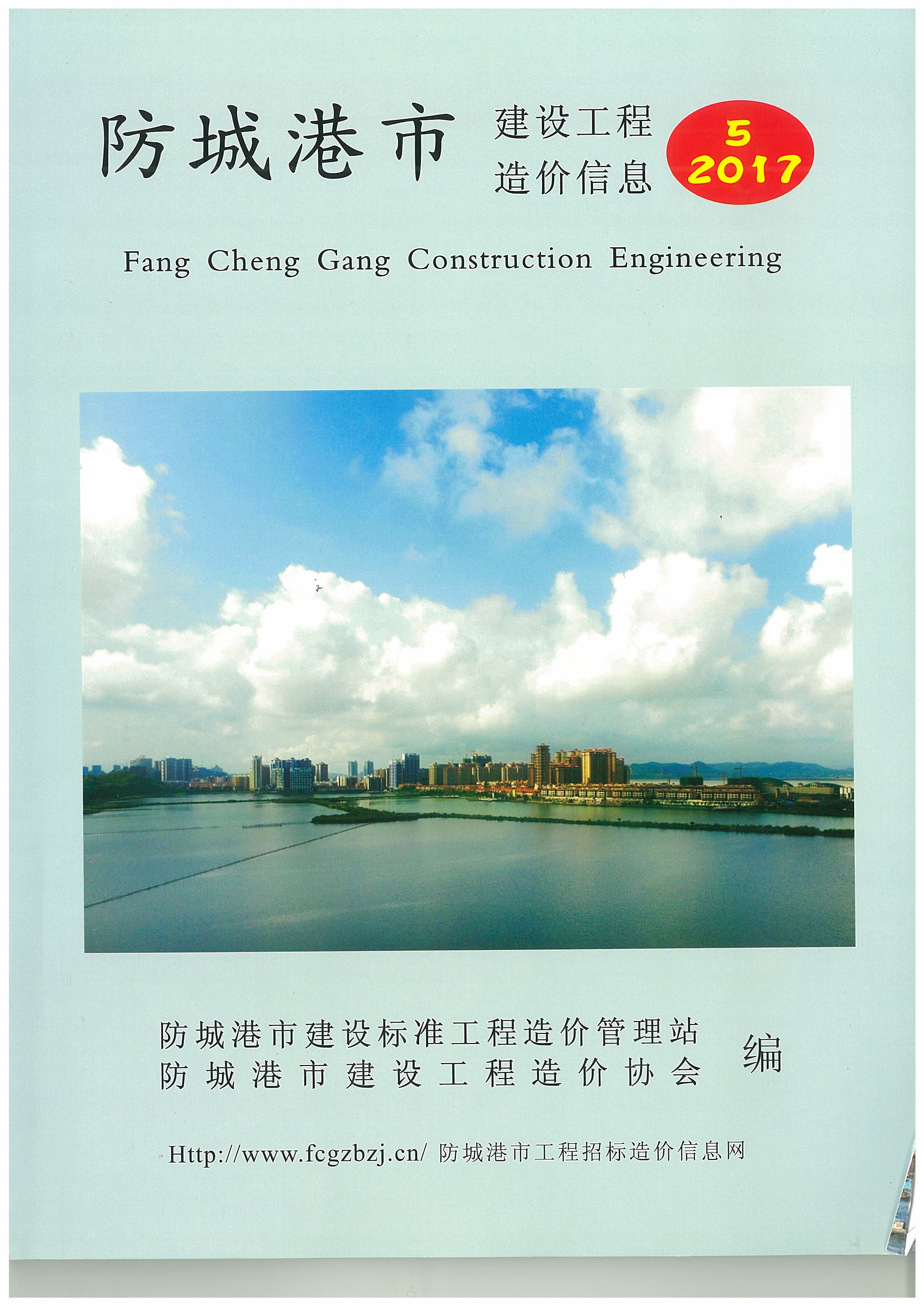 防城港市 建设工程
造价信息

5
2017

Fang Cheng Gang Construction Engineering

防城港市建设标准工程造价管理站
防城港市建设工程造价协会 编

Http://www.fcgzbzj.cn/ 防城港市工程招标造价信息网